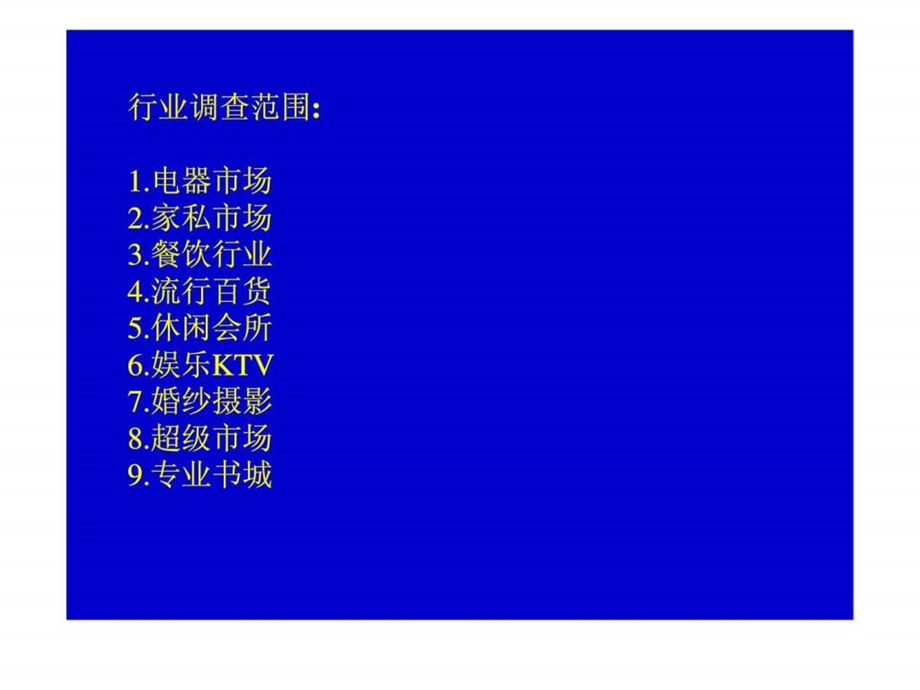 行业调查范围:

1.电器市场
2.家私市场
3.餐饮行业
4.流行百货
5.休闲会所
6.娱乐KTV
7.婚纱摄影
8.超级市场
9.专业书城